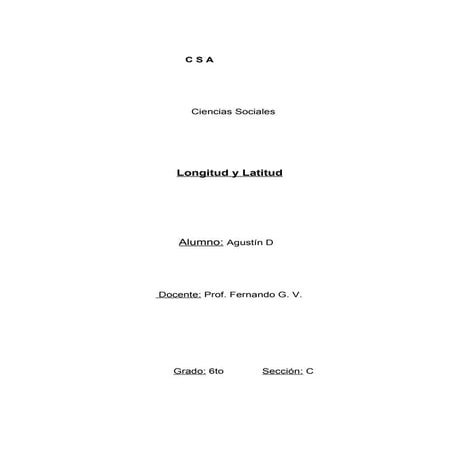 C S A

Ciencias Sociales

Longitud y Latitud

Alumno: Agustín D

Docente: Prof. Fernando G. V.

Grado: 6to Sección: C